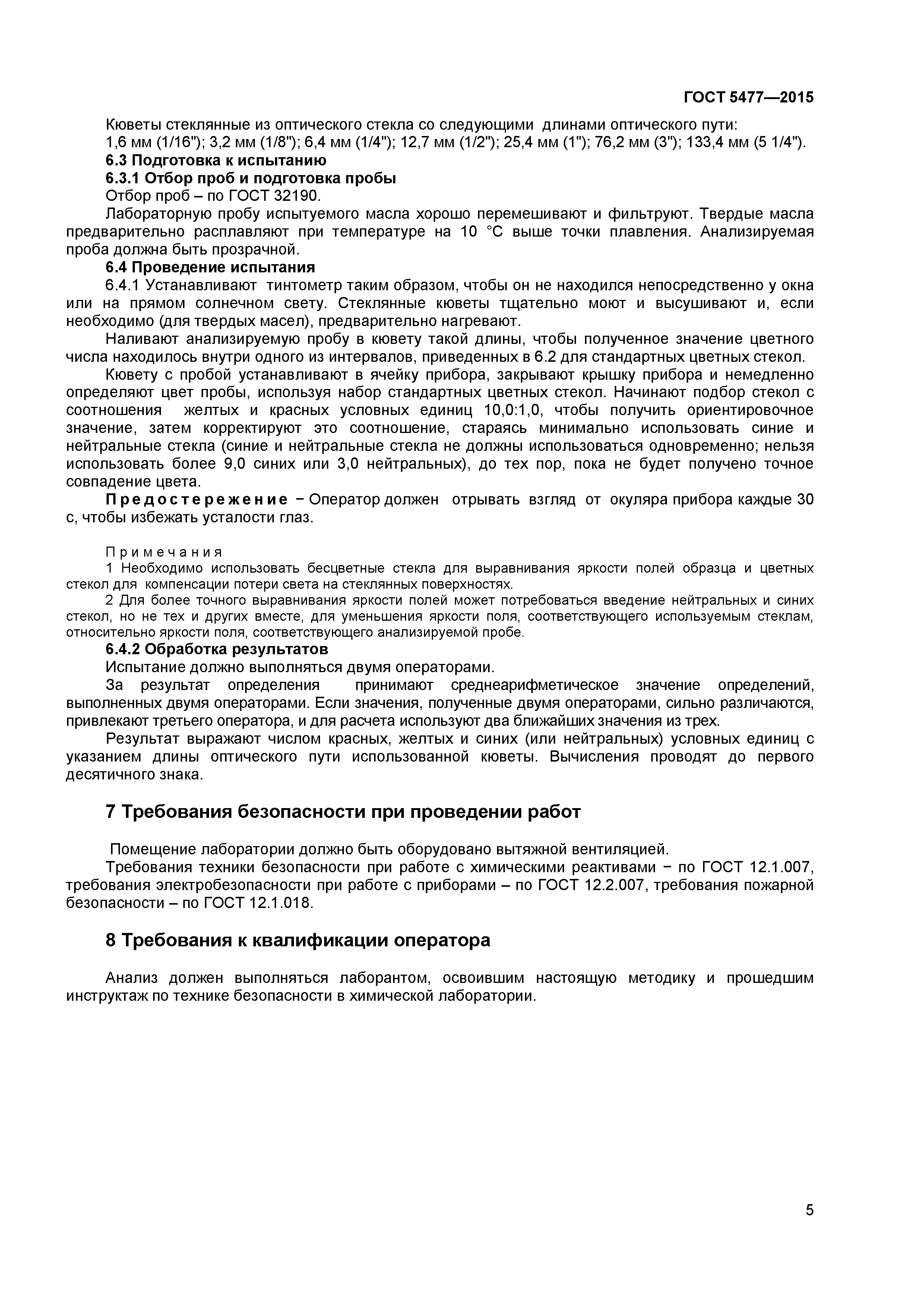 ГОСТ 5477—2015

Кюветы стеклянные из оптического стекла со следующими длинами оптического пути: 1,6 мм (1/16"); 3,2 мм (1/8"); 6,4 мм (1/4"); 12,7 мм (1/2"); 25,4 мм (1"); 76,2 мм (3"); 133,4 мм (5 1/4").

6.3 Подготовка к испытанию

6.3.1 Отбор проб и подготовка пробы

Отбор проб – по ГОСТ 32190.

Лабораторную пробу испытуемого масла хорошо перемешивают и фильтруют. Твердые масла предварительно расплавляют при температуре на 10 °С выше точки плавления. Анализируемая проба должна быть прозрачной.

6.4 Проведение испытания

6.4.1 Устанавливают тинтометр таким образом, чтобы он не находился непосредственно у окна или на прямом солнечном свету. Стеклянные кюветы тщательно моют и высушивают и, если необходимо (для твердых масел), предварительно нагревают.

Наливают анализируемую пробу в кювету такой длины, чтобы полученное значение цветного числа находилось внутри одного из интервалов, приведенных в 6.2 для стандартных цветных стекол.

Кювету с пробой устанавливают в ячейку прибора, закрывают крышку прибора и немедленно определяют цвет пробы, используя набор стандартных цветных стекол. Начинают подбор стекол с соотношения желтых и красных условных единиц 10,0:1,0, чтобы получить ориентировочное значение, затем корректируют это соотношение, стараясь минимально использовать синие и нейтральные стекла (синие и нейтральные стекла не должны использоваться одновременно; нельзя использовать более 9,0 синих или 3,0 нейтральных), до тех пор, пока не будет получено точное совпадение цвета.

Предостережение − Оператор должен отрывать взгляд от окуляра прибора каждые 30 с, чтобы избежать усталости глаз.

Примечания

1 Необходимо использовать бесцветные стекла для выравнивания яркости полей образца и цветных стекол для компенсации потери света на стеклянных поверхностях.

2 Для более точного выравнивания яркости полей может потребоваться введение нейтральных и синих стекол, но не тех и других вместе, для уменьшения яркости поля, соответствующего используемым стеклам, относительно яркости поля, соответствующего анализируемой пробе.

6.4.2 Обработка результатов

Испытание должно выполняться двумя операторами.

За результат определения принимают среднеарифметическое значение определений, выполненных двумя операторами. Если значения, полученные двумя операторами, сильно различаются, привлекают третьего оператора, и для расчета используют два ближайших значения из трех.

Результат выражают числом красных, желтых и синих (или нейтральных) условных единиц с указанием длины оптического пути использованной кюветы. Вычисления проводят до первого десятичного знака.

7 Требования безопасности при проведении работ

Помещение лаборатории должно быть оборудовано вытяжной вентиляцией.

Требования техники безопасности при работе с химическими реактивами − по ГОСТ 12.1.007, требования электробезопасности при работе с приборами – по ГОСТ 12.2.007, требования пожарной безопасности – по ГОСТ 12.1.018.

8 Требования к квалификации оператора

Анализ должен выполняться лаборантом, освоившим настоящую методику и прошедшим инструктаж по технике безопасности в химической лаборатории.

5